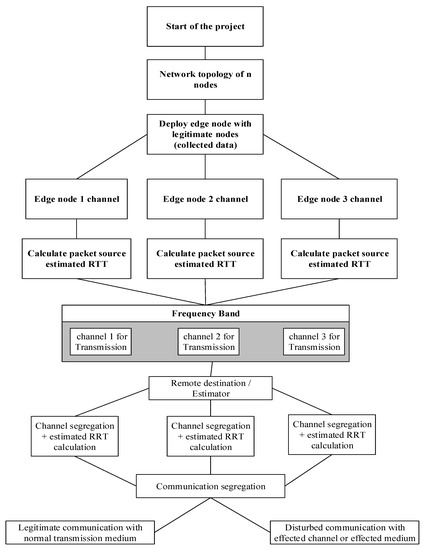 Start of the project

Network topology of n nodes

Deploy edge node with legitimate nodes (collected data)

Edge node 1 channel

Edge node 2 channel

Edge node 3 channel

Calculate packet source estimated RTT

Calculate packet source estimated RTT

Calculate packet source estimated RTT

Frequency Band

channel 1 for Transmission

channel 2 for Transmission

channel 3 for Transmission

Remote destination / Estimator

Channel segregation + estimated RRT calculation

Channel segregation + estimated RRT calculation

Channel segregation + estimated RRT calculation

Communication segregation

Legitimate communication with normal transmission medium

Disturbed communication with effected channel or effected medium